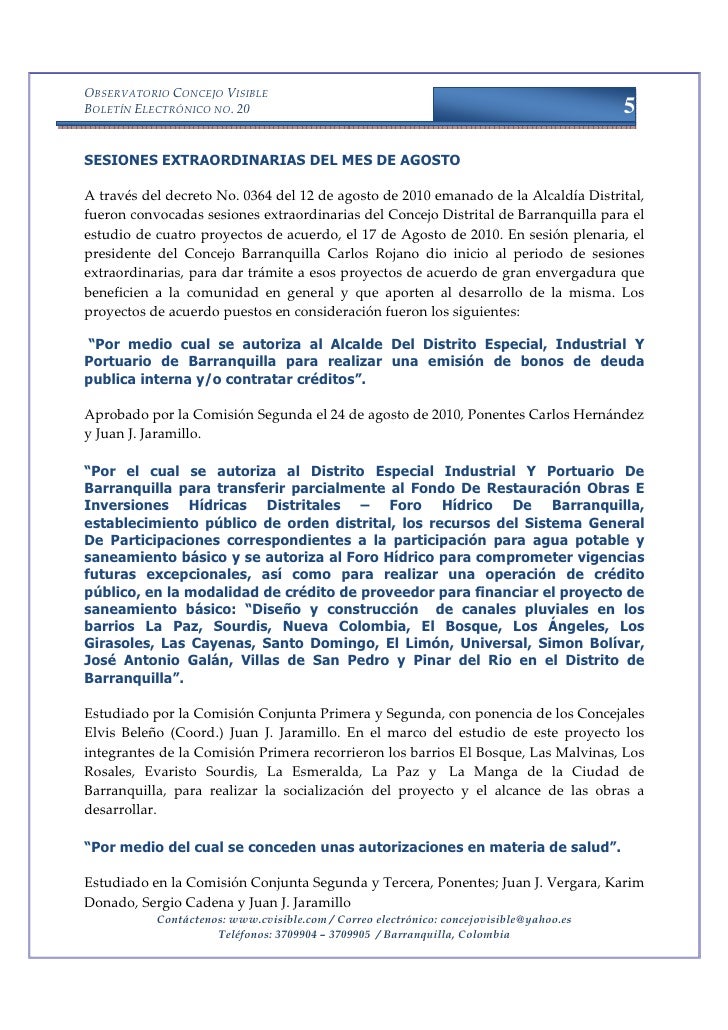 OBSERVATORIO CONCEJO VISIBLE
BOLETÍN ELECTRÓNICO NO. 20

5

SESIONES EXTRAORDINARIAS DEL MES DE AGOSTO

A través del decreto No. 0364 del 12 de agosto de 2010 emanado de la Alcaldía Distrital, fueron convocadas sesiones extraordinarias del Concejo Distrital de Barranquilla para el estudio de cuatro proyectos de acuerdo, el 17 de Agosto de 2010. En sesión plenaria, el presidente del Concejo Barranquilla Carlos Rojano dio inicio al periodo de sesiones extraordinarias, para dar trámite a esos proyectos de acuerdo de gran envergadura que beneficien a la comunidad en general y que aporten al desarrollo de la misma. Los proyectos de acuerdo puestos en consideración fueron los siguientes:

"Por medio cual se autoriza al Alcalde Del Distrito Especial, Industrial Y Portuario de Barranquilla para realizar una emisión de bonos de deuda publica interna y/o contratar créditos".

Aprobado por la Comisión Segunda el 24 de agosto de 2010, Ponentes Carlos Hernández y Juan J. Jaramillo.

"Por el cual se autoriza al Distrito Especial Industrial Y Portuario De Barranquilla para transferir parcialmente al Fondo De Restauración Obras E Inversiones Hídricas Distritales – Foro Hídrico De Barranquilla, establecimiento público de orden distrital, los recursos del Sistema General De Participaciones correspondientes a la participación para agua potable y saneamiento básico y se autoriza al Foro Hídrico para comprometer vigencias futuras excepcionales, así como para realizar una operación de crédito público, en la modalidad de crédito de proveedor para financiar el proyecto de saneamiento básico: "Diseño y construcción de canales pluviales en los barrios La Paz, Sourdis, Nueva Colombia, El Bosque, Los Ángeles, Los Girasoles, Las Cayenas, Santo Domingo, El Limón, Universal, Simon Bolívar, José Antonio Galán, Villas de San Pedro y Pinar del Rio en el Distrito de Barranquilla".

Estudiado por la Comisión Conjunta Primera y Segunda, con ponencia de los Concejales Elvis Beleño (Coord.) Juan J. Jaramillo. En el marco del estudio de este proyecto los integrantes de la Comisión Primera recorrieron los barrios El Bosque, Las Malvinas, Los Rosales, Evaristo Sourdis, La Esmeralda, La Paz y La Manga de la Ciudad de Barranquilla, para realizar la socialización del proyecto y el alcance de las obras a desarrollar.

"Por medio del cual se conceden unas autorizaciones en materia de salud".

Estudiado en la Comisión Conjunta Segunda y Tercera, Ponentes; Juan J. Vergara, Karim Donado, Sergio Cadena y Juan J. Jaramillo

Contáctenos: www.cvisible.com / Correo electrónico: concejovisible@yahoo.es
Teléfonos: 3709904 – 3709905 / Barranquilla, Colombia